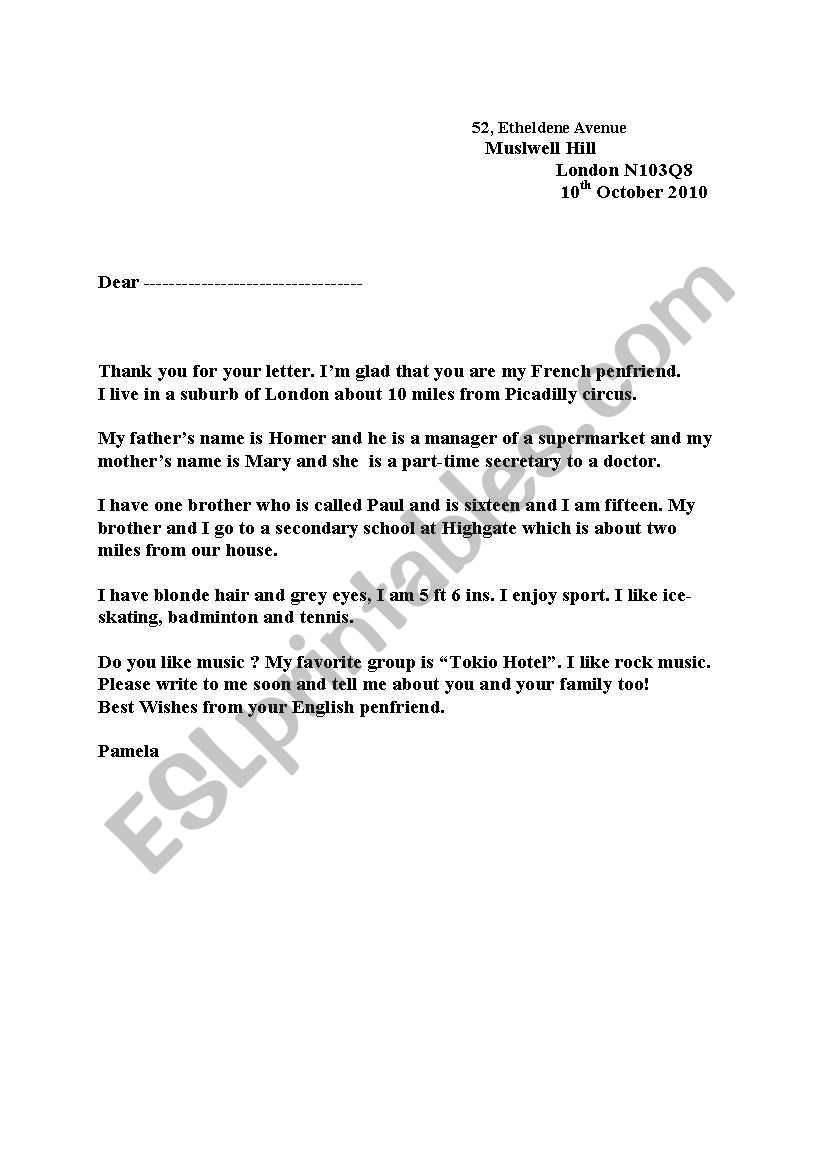 52, Etheldene Avenue
Muslwell Hill
London N103Q8
10$^{th}$ October 2010

Dear ----------------------------------

Thank you for your letter. I'm glad that you are my French penfriend. I live in a suburb of London about 10 miles from Picadilly circus.

My father's name is Homer and he is a manager of a supermarket and my mother's name is Mary and she is a part-time secretary to a doctor.

I have one brother who is called Paul and is sixteen and I am fifteen. My brother and I go to a secondary school at Highgate which is about two miles from our house.

I have blonde hair and grey eyes, I am 5 ft 6 ins. I enjoy sport. I like ice-skating, badminton and tennis.

Do you like music ? My favorite group is "Tokio Hotel". I like rock music. Please write to me soon and tell me about you and your family too! Best Wishes from your English penfriend.

Pamela

ESLprintables.com